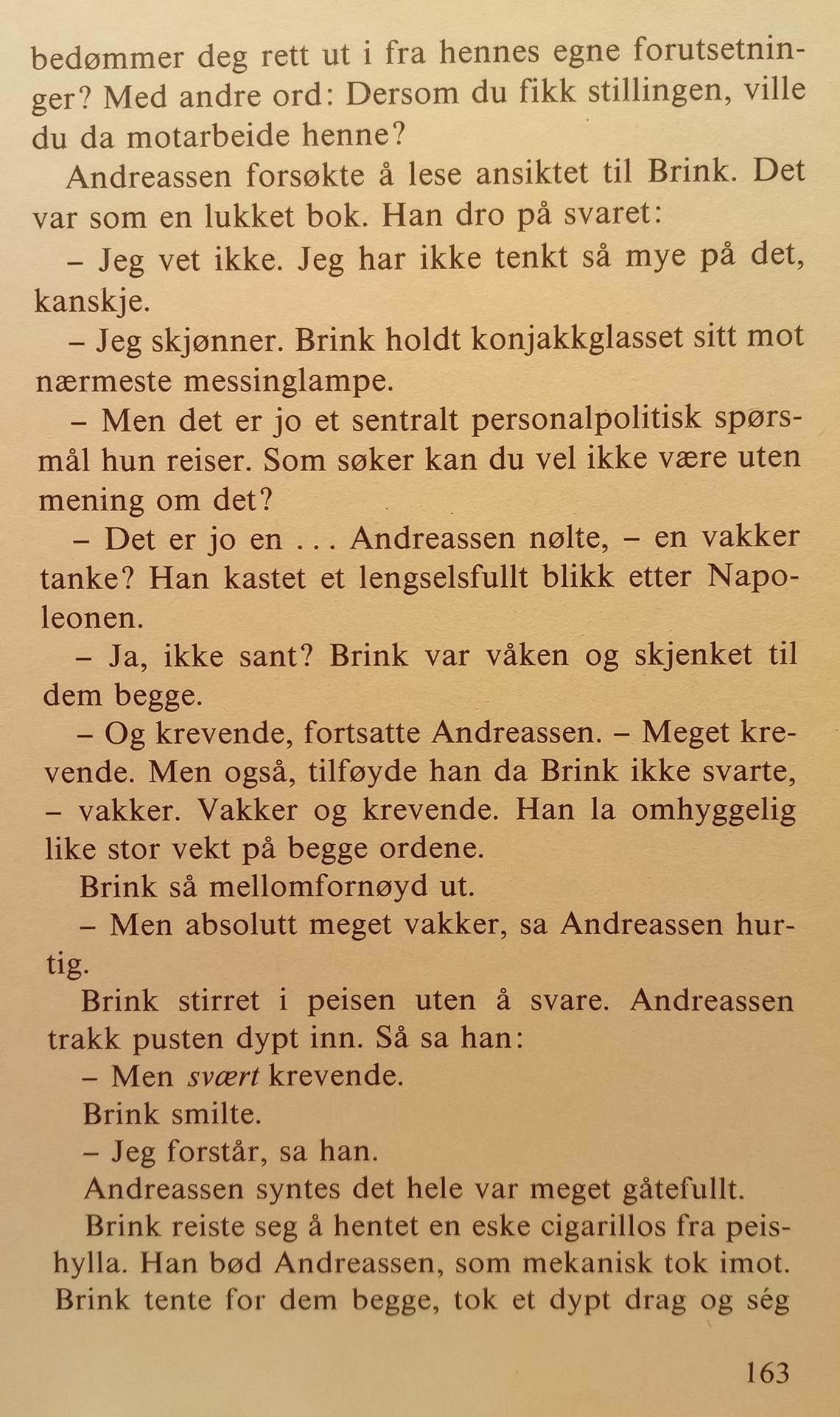 bedømmer deg rett ut i fra hennes egne forutsetninger? Med andre ord: Dersom du fikk stillingen, ville du da motarbeide henne?

Andreassen forsøkte å lese ansiktet til Brink. Det var som en lukket bok. Han dro på svaret:

– Jeg vet ikke. Jeg har ikke tenkt så mye på det, kanskje.

– Jeg skjønner. Brink holdt konjakkglasset sitt mot nærmeste messinglampe.

– Men det er jo et sentralt personalpolitisk spørsmål hun reiser. Som søker kan du vel ikke være uten mening om det?

– Det er jo en . . . Andreassen nølte, – en vakker tanke? Han kastet et lengselsfullt blikk etter Napoleonen.

– Ja, ikke sant? Brink var våken og skjenket til dem begge.

– Og krevende, fortsatte Andreassen. – Meget krevende. Men også, tilføyde han da Brink ikke svarte, – vakker. Vakker og krevende. Han la omhyggelig like stor vekt på begge ordene.

Brink så mellomfornøyd ut.

– Men absolutt meget vakker, sa Andreassen hurtig.

Brink stirret i peisen uten å svare. Andreassen trakk pusten dypt inn. Så sa han:

– Men svært krevende.

Brink smilte.

– Jeg forstår, sa han.

Andreassen syntes det hele var meget gåtefullt.

Brink reiste seg å hentet en eske cigarillos fra peishylla. Han bød Andreassen, som mekanisk tok imot. Brink tente for dem begge, tok et dypt drag og ség

163